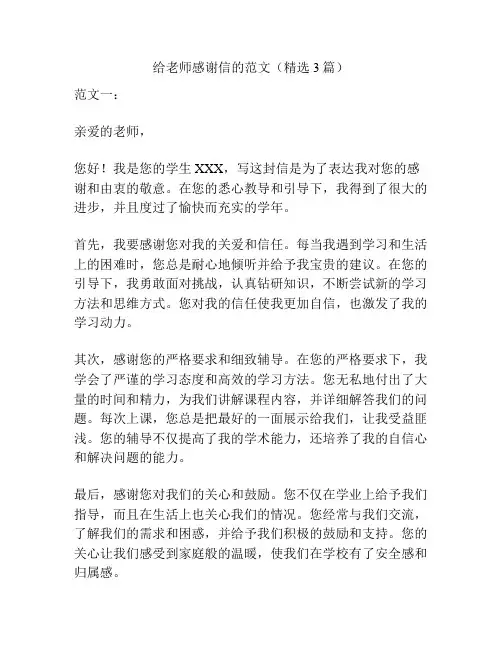 给老师感谢信的范文（精选 3 篇）

范文一：

亲爱的老师，

您好！我是您的学生 XXX，写这封信是为了表达我对您的感谢和由衷的敬意。在您的悉心教导和引导下，我得到了很大的进步，并且度过了愉快而充实的学年。

首先，我要感谢您对我的关爱和信任。每当我遇到学习和生活上的困难时，您总是耐心地倾听并给予我宝贵的建议。在您的引导下，我勇敢面对挑战，认真钻研知识，不断尝试新的学习方法和思维方式。您对我的信任使我更加自信，也激发了我的学习动力。

其次，感谢您的严格要求和细致辅导。在您的严格要求下，我学会了严谨的学习态度和高效的学习方法。您无私地付出了大量的时间和精力，为我们讲解课程内容，并详细解答我们的问题。每次上课，您总是把最好的一面展示给我们，让我受益匪浅。您的辅导不仅提高了我的学术能力，还培养了我的自信心和解决问题的能力。

最后，感谢您对我们的关心和鼓励。您不仅在学业上给予我们指导，而且在生活上也关心我们的情况。您经常与我们交流，了解我们的需求和困惑，并给予我们积极的鼓励和支持。您的关心让我们感受到家庭般的温暖，使我们在学校有了安全感和归属感。